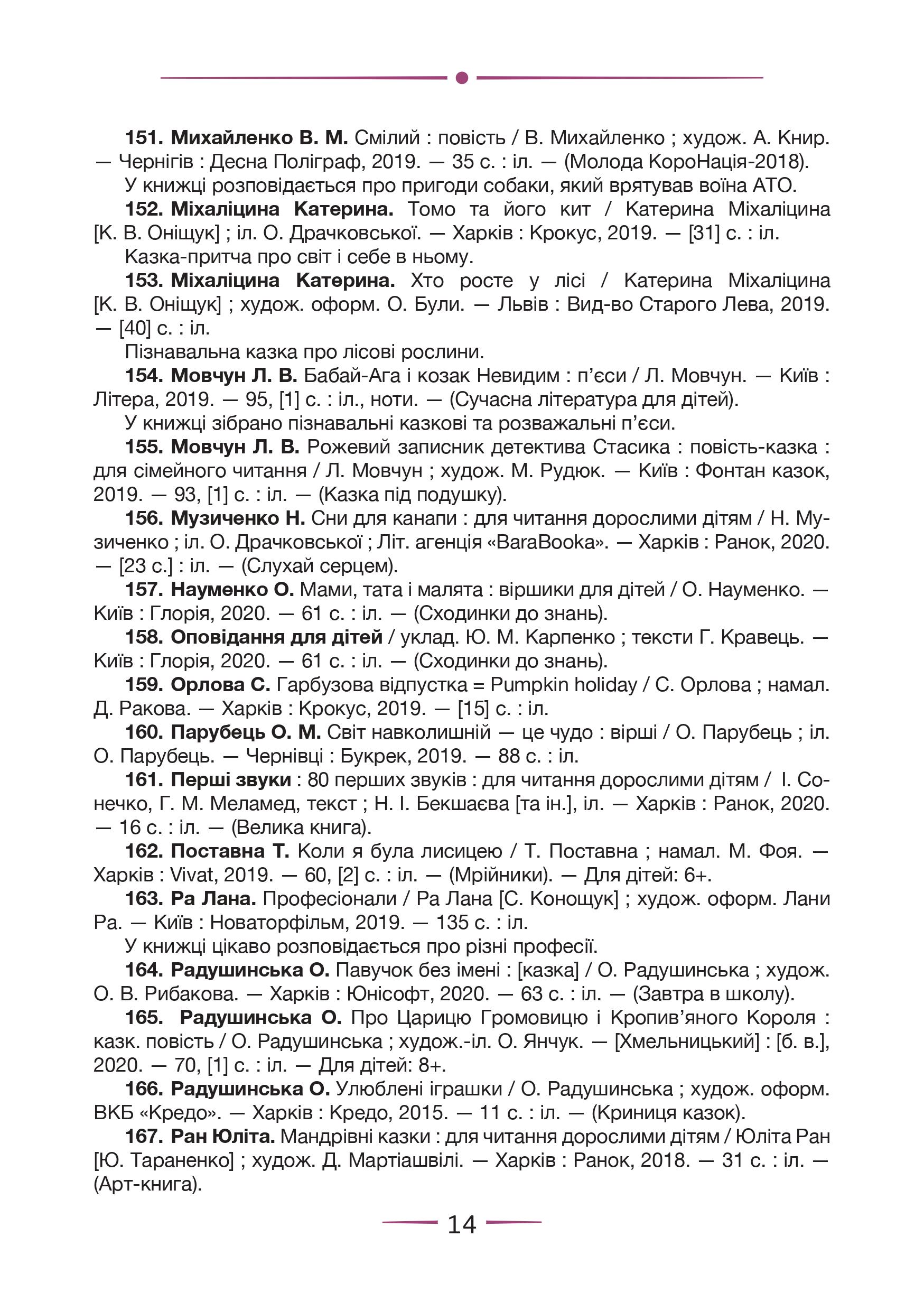 151. Михайленко В. М. Смілий : повість / В. Михайленко ; худож. А. Книр. — Чернігів : Десна Поліграф, 2019. — 35 с. : іл. — (Молода КороНація-2018).

У книжці розповідається про пригоди собаки, який врятував воїна АТО.

152. Міхаліцина Катерина. Томо та його кит / Катерина Міхаліцина [К. В. Оніщук] ; іл. О. Драчковської. — Харків : Крокус, 2019. — [31] с. : іл.

Казка-притча про світ і себе в ньому.

153. Міхаліцина Катерина. Хто росте у лісі / Катерина Міхаліцина [К. В. Оніщук] ; худож. оформ. О. Були. — Львів : Вид-во Старого Лева, 2019. — [40] с. : іл.

Пізнавальна казка про лісові рослини.

154. Мовчун Л. В. Бабай-Ага і козак Невидим : п'єси / Л. Мовчун. — Київ : Літера, 2019. — 95, [1] с. : іл., ноти. — (Сучасна література для дітей).

У книжці зібрано пізнавальні казкові та розважальні п'єси.

155. Мовчун Л. В. Рожевий записник детектива Стасика : повість-казка : для сімейного читання / Л. Мовчун ; худож. М. Рудюк. — Київ : Фонтан казок, 2019. — 93, [1] с. : іл. — (Казка під подушку).

156. Музиченко Н. Сни для канапи : для читання дорослими дітям / Н. Музиченко ; іл. О. Драчковської ; Літ. агенція «BaraBooka». — Харків : Ранок, 2020. — [23 с.] : іл. — (Слухай серцем).

157. Науменко О. Мами, тата і малята : віршики для дітей / О. Науменко. — Київ : Глорія, 2020. — 61 с. : іл. — (Сходинки до знань).

158. Оповідання для дітей / уклад. Ю. М. Карпенко ; тексти Г. Кравець. — Київ : Глорія, 2020. — 61 с. : іл. — (Сходинки до знань).

159. Орлова С. Гарбузова відпустка = Pumpkin holiday / С. Орлова ; намал. Д. Ракова. — Харків : Крокус, 2019. — [15] с. : іл.

160. Парубець О. М. Світ навколишній — це чудо : вірші / О. Парубець ; іл. О. Парубець. — Чернівці : Букрек, 2019. — 88 с. : іл.

161. Перші звуки : 80 перших звуків : для читання дорослими дітям / І. Сонечко, Г. М. Меламед, текст ; Н. І. Бекшаєва [та ін.], іл. — Харків : Ранок, 2020. — 16 с. : іл. — (Велика книга).

162. Поставна Т. Коли я була лисицею / Т. Поставна ; намал. М. Фоя. — Харків : Vivat, 2019. — 60, [2] с. : іл. — (Мрійники). — Для дітей: 6+.

163. Ра Лана. Професіонали / Ра Лана [С. Конощук] ; худож. оформ. Лани Ра. — Київ : Новаторфільм, 2019. — 135 с. : іл.

У книжці цікаво розповідається про різні професії.

164. Радушинська О. Павучок без імені : [казка] / О. Радушинська ; худож. О. В. Рибакова. — Харків : Юнісофт, 2020. — 63 с. : іл. — (Завтра в школу).

165. Радушинська О. Про Царицю Громовицю і Кропив'яного Короля : казк. повість / О. Радушинська ; худож.-іл. О. Янчук. — [Хмельницький] : [б. в.], 2020. — 70, [1] с. : іл. — Для дітей: 8+.

166. Радушинська О. Улюблені іграшки / О. Радушинська ; худож. оформ. ВКБ «Кредо». — Харків : Кредо, 2015. — 11 с. : іл. — (Криниця казок).

167. Ран Юліта. Мандрівні казки : для читання дорослими дітям / Юліта Ран [Ю. Тараненко] ; худож. Д. Мартіашвілі. — Харків : Ранок, 2018. — 31 с. : іл. — (Арт-книга).

14